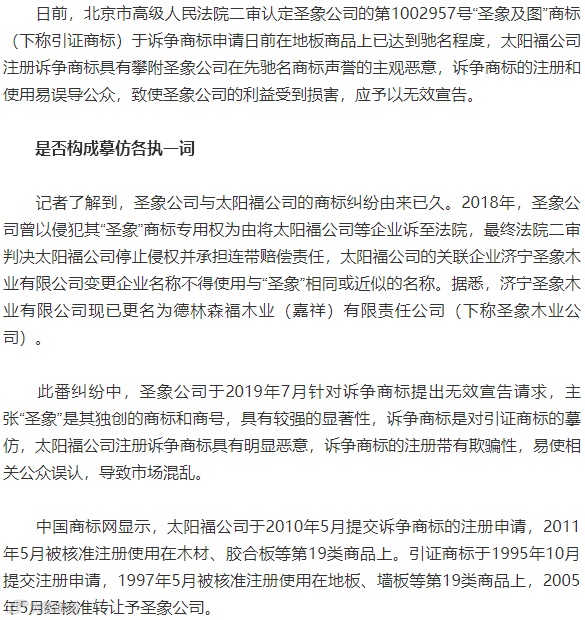 日前，北京市高级人民法院二审认定圣象公司的第1002957号“圣象及图”商标（下称引证商标）于诉争商标申请日前在地板商品上已达到驰名程度，太阳福公司注册诉争商标具有攀附圣象公司在先驰名商标声誉的主观恶意，诉争商标的注册和使用易误导公众，致使圣象公司的利益受到损害，应予以无效宣告。

是否构成摹仿各执一词

记者了解到，圣象公司与太阳福公司的商标纠纷由来已久。2018年，圣象公司曾以侵犯其“圣象”商标专用权为由将太阳福公司等企业诉至法院，最终法院二审判决太阳福公司停止侵权并承担连带赔偿责任，太阳福公司的关联企业济宁圣象木业有限公司变更企业名称不得使用与“圣象”相同或近似的名称。据悉，济宁圣象木业有限公司现已更名为德林森福木业（嘉祥）有限责任公司（下称圣象木业公司）。

此番纠纷中，圣象公司于2019年7月针对诉争商标提出无效宣告请求，主张“圣象”是其独创的商标和商号，具有较强的显著性，诉争商标是对引证商标的摹仿，太阳福公司注册诉争商标具有明显恶意，诉争商标的注册带有欺骗性，易使相关公众误认，导致市场混乱。

中国商标网显示，太阳福公司于2010年5月提交诉争商标的注册申请，2011年5月被核准注册使用在木材、胶合板等第19类商品上。引证商标于1995年10月提交注册申请，1997年5月被核准注册使用在地板、墙板等第19类商品上，2005年5月经核准转让予圣象公司。